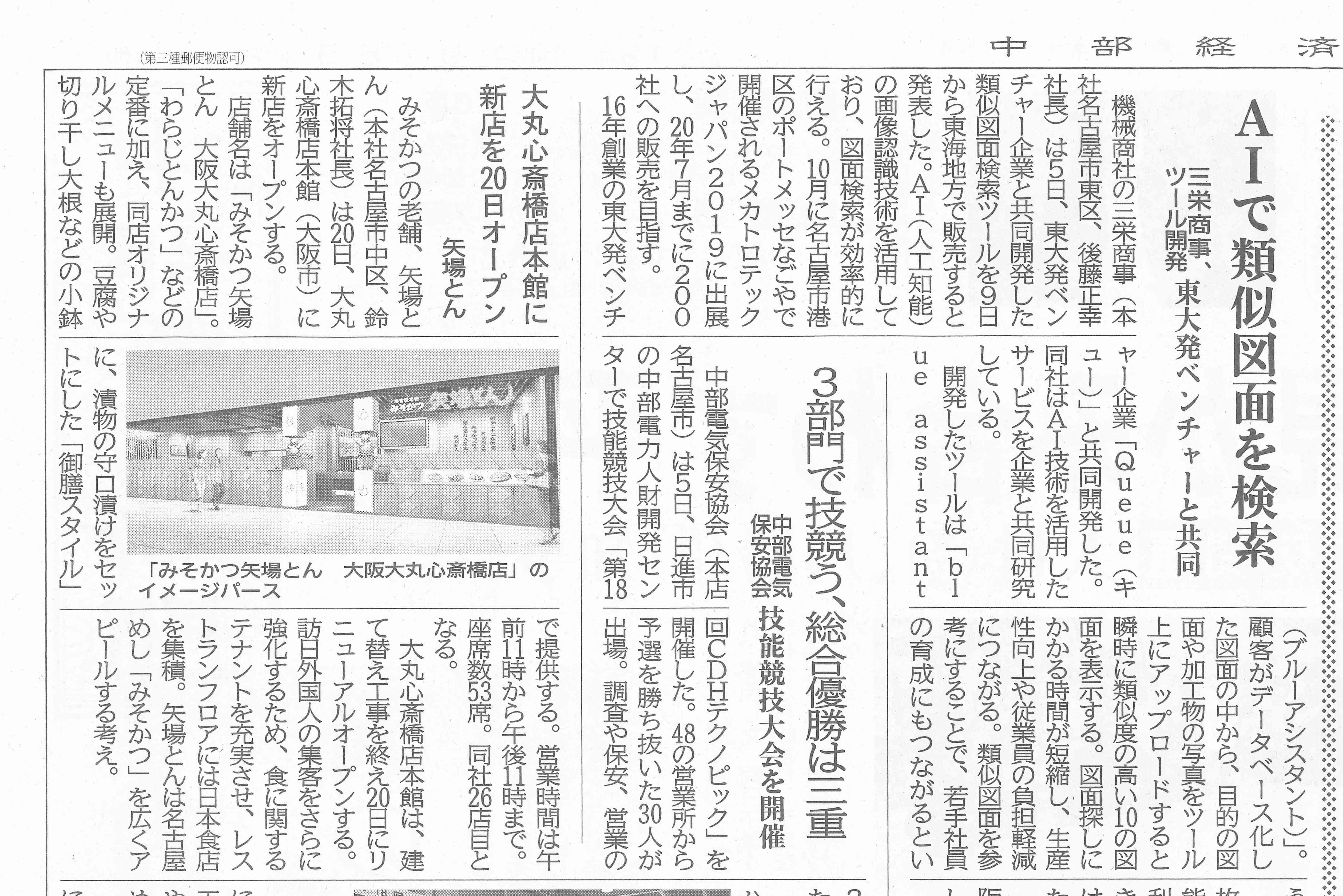 中部経済

（第三種郵便物認可）

AIで類似図面を検索

三栄商事、東大発ベンチャーと共同ツール開発

機械商社の三栄商事（本社名古屋市東区、後藤正幸社長）は5日、東大発ベンチャー企業と共同開発した類似図面検索ツールを9日から東海地方で販売すると発表した。AI（人工知能）の画像認識技術を活用しており、図面検索が効率的に行える。10月に名古屋市港区のポートメッセなごやで開催されるメカトロテックジャパン2019に出展し、20年7月までに200社への販売を目指す。

16年創業の東大発ベンチャー企業「Queue（キュー）」と共同開発した。同社はAI技術を活用したサービスを企業と共同研究している。

開発したツールは「blue assistant（ブルーアシスタント）」。顧客がデータベース化した図面の中から、目的の図面や加工物の写真をツール上にアップロードすると瞬時に類似度の高い10の図面を表示する。図面探しにかかる時間が短縮し、生産性向上や従業員の負担軽減につながる。類似図面を参考にすることで、若手社員の育成にもつながるとい

3部門で技競う、総合優勝は三重

中部電気保安協会 技能競技大会を開催

中部電気保安協会（本店名古屋市）は5日、日進市の中部電力人財開発センターで技能競技大会「第18回CDHテクノピック」を開催した。48の営業所から予選を勝ち抜いた30人が出場。調査や保安、営業の

大丸心斎橋店本館に新店を20日オープン

矢場とん

みそかつの老舗、矢場とん（本社名古屋市中区、鈴木拓将社長）は20日、大丸心斎橋店本館（大阪市）に新店をオープンする。

店舗名は「みそかつ矢場とん　大阪大丸心斎橋店」。「わらじとんかつ」などの定番に加え、同店オリジナルメニューも展開。豆腐や切り干し大根などの小鉢に、漬物の守口漬けをセットにした「御膳スタイル」で提供する。営業時間は午前11時から午後11時まで。座席数53席。同社26店目となる。

大丸心斎橋店本館は、建て替え工事を終え20日にリニューアルオープンする。訪日外国人の集客をさらに強化するため、食に関するテナントを充実させ、レストランフロアには日本食店を集積。矢場とんは名古屋めし「みそかつ」を広くアピールする考え。

「みそかつ矢場とん　大阪大丸心斎橋店」のイメージパース